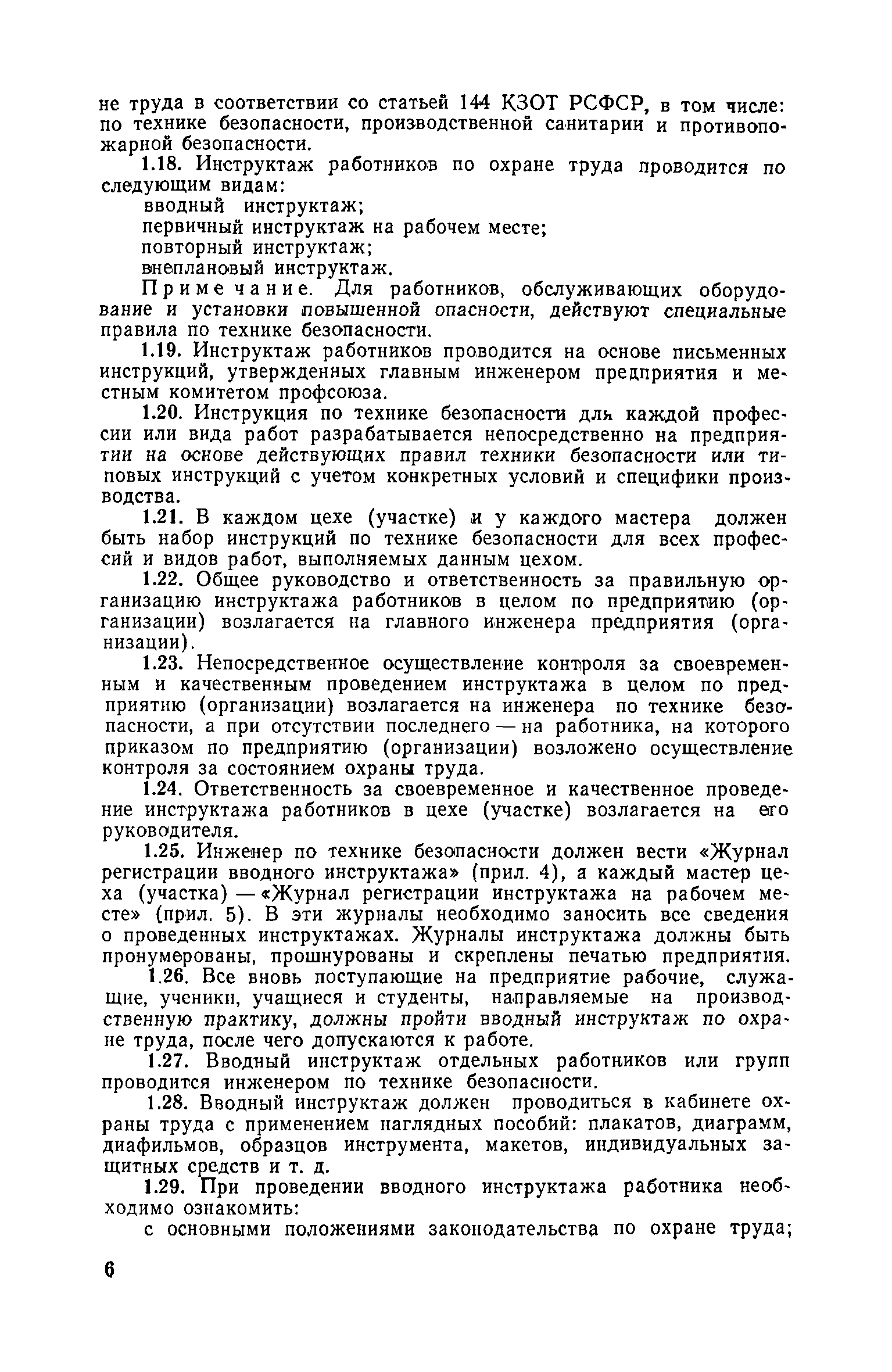 не труда в соответствии со статьей 144 КЗОТ РСФСР, в том числе: по технике безопасности, производственной санитарии и противопожарной безопасности.

1.18. Инструктаж работников по охране труда проводится по следующим видам:

вводный инструктаж;

первичный инструктаж на рабочем месте;

повторный инструктаж;

внеплановый инструктаж.

Примечание. Для работников, обслуживающих оборудование и установки повышенной опасности, действуют специальные правила по технике безопасности.

1.19. Инструктаж работников проводится на основе письменных инструкций, утвержденных главным инженером предприятия и местным комитетом профсоюза.

1.20. Инструкция по технике безопасности для каждой профессии или вида работ разрабатывается непосредственно на предприятии на основе действующих правил техники безопасности или типовых инструкций с учетом конкретных условий и специфики производства.

1.21. В каждом цехе (участке) и у каждого мастера должен быть набор инструкций по технике безопасности для всех профессий и видов работ, выполняемых данным цехом.

1.22. Общее руководство и ответственность за правильную организацию инструктажа работников в целом по предприятию (организации) возлагается на главного инженера предприятия (организации).

1.23. Непосредственное осуществление контроля за своевременным и качественным проведением инструктажа в целом по предприятию (организации) возлагается на инженера по технике безопасности, а при отсутствии последнего — на работника, на которого приказом по предприятию (организации) возложено осуществление контроля за состоянием охраны труда.

1.24. Ответственность за своевременное и качественное проведение инструктажа работников в цехе (участке) возлагается на его руководителя.

1.25. Инженер по технике безопасности должен вести «Журнал регистрации вводного инструктажа» (прил. 4), а каждый мастер цеха (участка) — «Журнал регистрации инструктажа на рабочем месте» (прил. 5). В эти журналы необходимо заносить все сведения о проведенных инструктажах. Журналы инструктажа должны быть пронумерованы, прошнурованы и скреплены печатью предприятия.

1.26. Все вновь поступающие на предприятие рабочие, служащие, ученики, учащиеся и студенты, направляемые на производственную практику, должны пройти вводный инструктаж по охране труда, после чего допускаются к работе.

1.27. Вводный инструктаж отдельных работников или групп проводится инженером по технике безопасности.

1.28. Вводный инструктаж должен проводиться в кабинете охраны труда с применением наглядных пособий: плакатов, диаграмм, диафильмов, образцов инструмента, макетов, индивидуальных защитных средств и т. д.

1.29. При проведении вводного инструктажа работника необходимо ознакомить:

с основными положениями законодательства по охране труда;

6